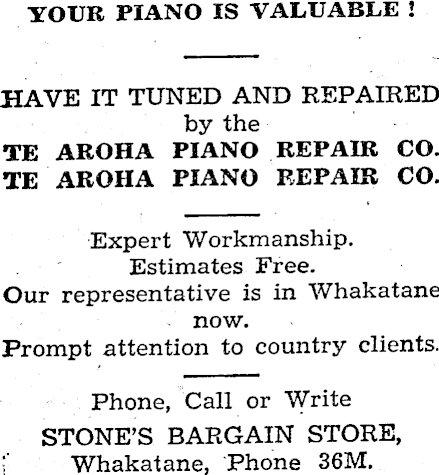 YOUR PIANO IS VALUABLE !

HAVE IT TUNED AND REPAIRED
by the
TE AROHA PIANO REPAIR CO.
TE AROHA PIANO REPAIR CO.

Expert Workmanship.
Estimates Free.
Our representative is in Whakatane now.
Prompt attention to country clients.

Phone, Call or Write
STONE'S BARGAIN STORE,
Whakatane, Phone 36M.